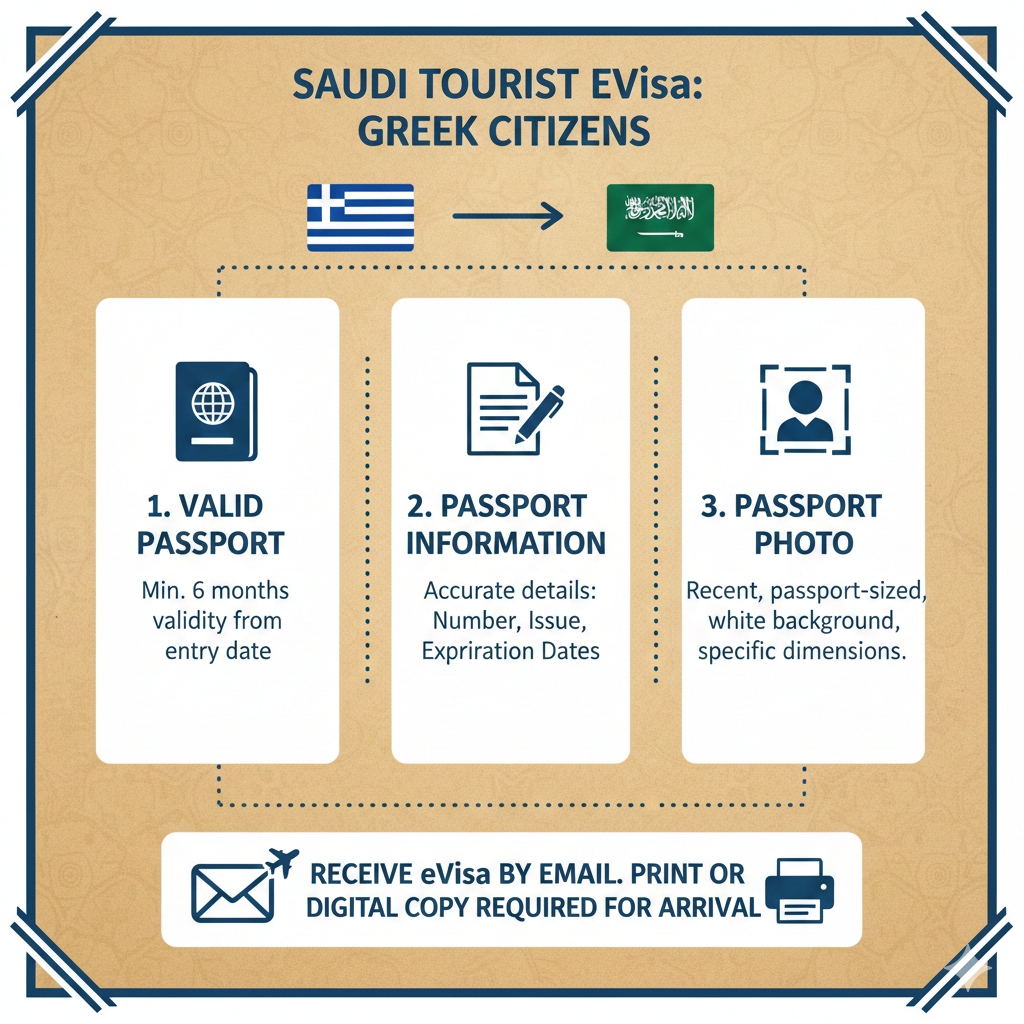 SAUDI TOURIST EVisa: GREEK CITIZENS

1. VALID PASSPORT

Min. 6 months validity from entry date

2. PASSPORT INFORMATION

Accurate details: Number, Issue, Expriration Dates

3. PASSPORT PHOTO

Recent, passport-sized, white background, specific dimensions.

RECEIVE eVisa BY EMAIL. PRINT OR DIGITAL COPY REQUIRED FOR ARRIVAL